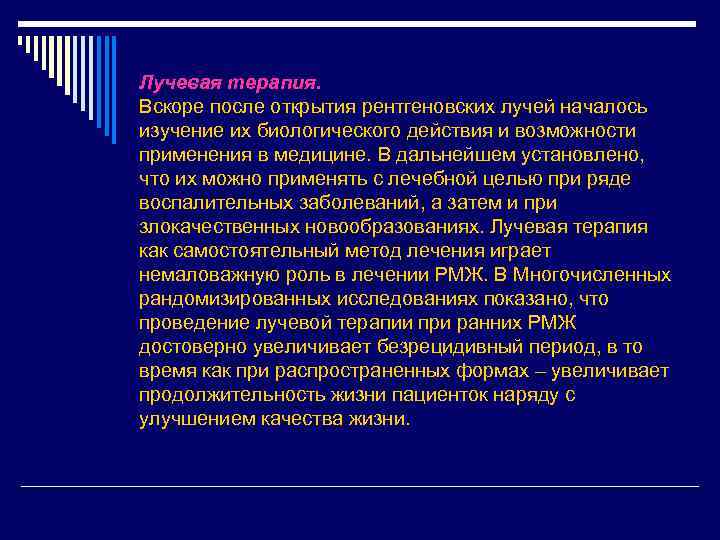 Лучевая терапия.
Вскоре после открытия рентгеновских лучей началось изучение их биологического действия и возможности применения в медицине. В дальнейшем установлено, что их можно применять с лечебной целью при ряде воспалительных заболеваний, а затем и при злокачественных новообразованиях. Лучевая терапия как самостоятельный метод лечения играет немаловажную роль в лечении РМЖ. В Многочисленных рандомизированных исследованиях показано, что проведение лучевой терапии при ранних РМЖ достоверно увеличивает безрецидивный период, в то время как при распространенных формах – увеличивает продолжительность жизни пациенток наряду с улучшением качества жизни.